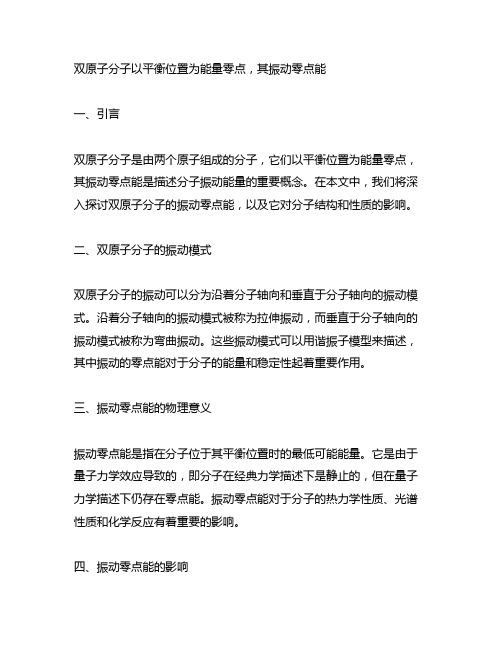 双原子分子以平衡位置为能量零点，其振动零点能

一、引言

双原子分子是由两个原子组成的分子，它们以平衡位置为能量零点，其振动零点能是描述分子振动能量的重要概念。在本文中，我们将深入探讨双原子分子的振动零点能，以及它对分子结构和性质的影响。

二、双原子分子的振动模式

双原子分子的振动可以分为沿着分子轴向和垂直于分子轴向的振动模式。沿着分子轴向的振动模式被称为拉伸振动，而垂直于分子轴向的振动模式被称为弯曲振动。这些振动模式可以用谐振子模型来描述，其中振动的零点能对于分子的能量和稳定性起着重要作用。

三、振动零点能的物理意义

振动零点能是指在分子位于其平衡位置时的最低可能能量。它是由于量子力学效应导致的，即分子在经典力学描述下是静止的，但在量子力学描述下仍存在零点能。振动零点能对于分子的热力学性质、光谱性质和化学反应有着重要的影响。

四、振动零点能的影响